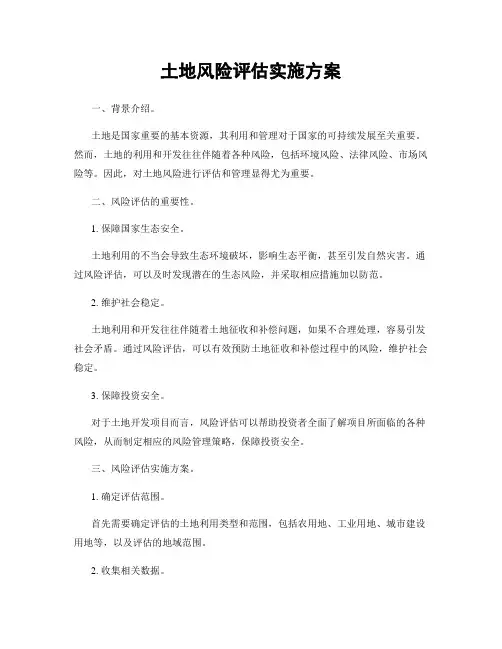 土地风险评估实施方案

一、背景介绍。

土地是国家重要的基本资源，其利用和管理对于国家的可持续发展至关重要。然而，土地的利用和开发往往伴随着各种风险，包括环境风险、法律风险、市场风险等。因此，对土地风险进行评估和管理显得尤为重要。

二、风险评估的重要性。

1. 保障国家生态安全。

土地利用的不当会导致生态环境破坏，影响生态平衡，甚至引发自然灾害。通过风险评估，可以及时发现潜在的生态风险，并采取相应措施加以防范。

2. 维护社会稳定。

土地利用和开发往往伴随着土地征收和补偿问题，如果不合理处理，容易引发社会矛盾。通过风险评估，可以有效预防土地征收和补偿过程中的风险，维护社会稳定。

3. 保障投资安全。

对于土地开发项目而言，风险评估可以帮助投资者全面了解项目所面临的各种风险，从而制定相应的风险管理策略，保障投资安全。

三、风险评估实施方案。

1. 确定评估范围。

首先需要确定评估的土地利用类型和范围，包括农用地、工业用地、城市建设用地等，以及评估的地域范围。

2. 收集相关数据。